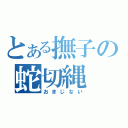 とある撫子の
蛇切縄
おまじない